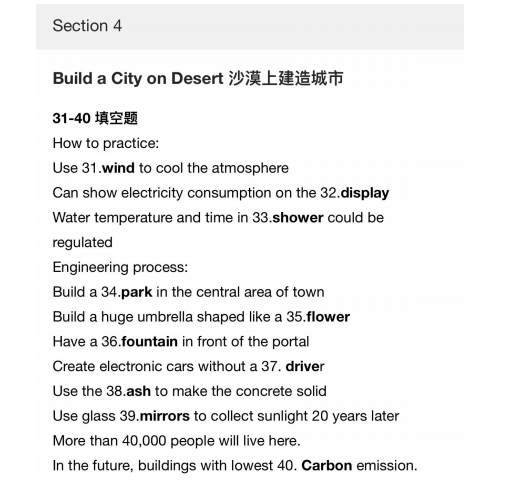 Section 4

Build a City on Desert 沙漠上建造城市

31-40 填空题
How to practice:
Use 31.wind to cool the atmosphere
Can show electricity consumption on the 32.display
Water temperature and time in 33.shower could be regulated
Engineering process:
Build a 34.park in the central area of town
Build a huge umbrella shaped like a 35.flower
Have a 36.fountain in front of the portal
Create electronic cars without a 37. driver
Use the 38.ash to make the concrete solid
Use glass 39.mirrors to collect sunlight 20 years later
More than 40,000 people will live here.
In the future, buildings with lowest 40. Carbon emission.